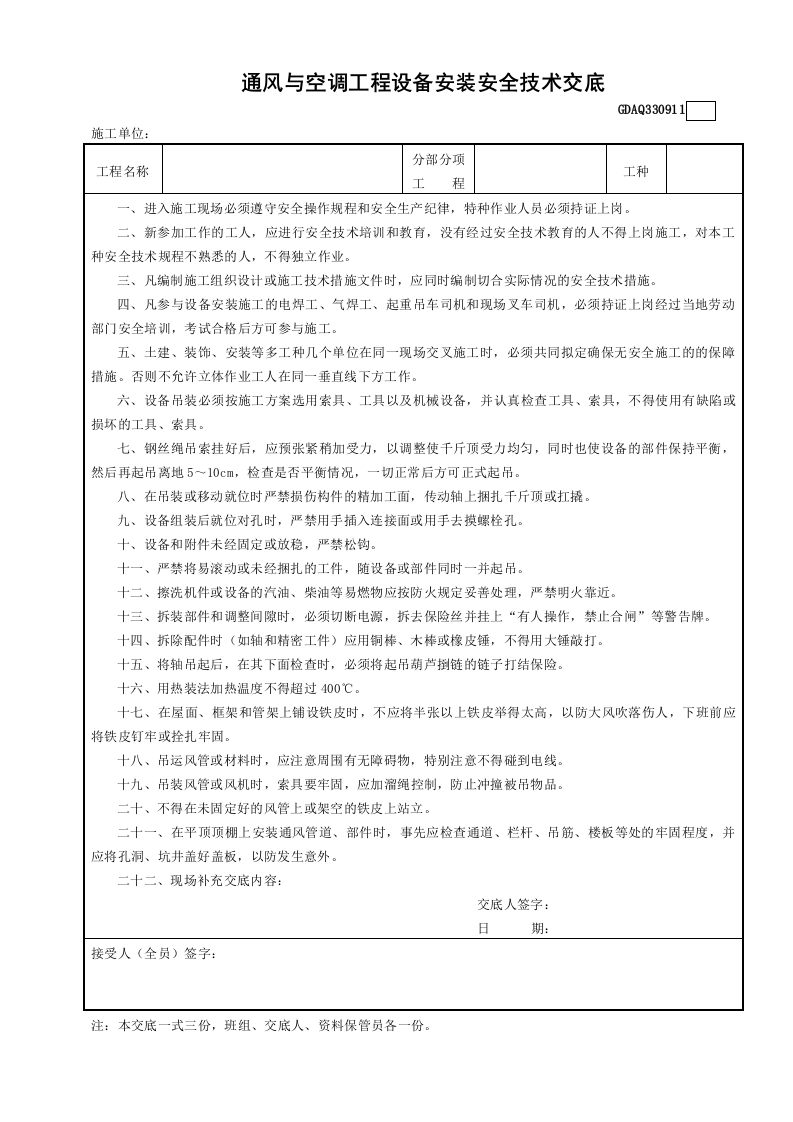 通风与空调工程设备安装安全技术交底

GDAQ330911

施工单位：

| 工程名称 | | 分部分项工　　程 | | 工种 | |
|---|---|---|---|---|---|

一、进入施工现场必须遵守安全操作规程和安全生产纪律，特种作业人员必须持证上岗。

二、新参加工作的工人，应进行安全技术培训和教育，没有经过安全技术教育的人不得上岗施工，对本工种安全技术规程不熟悉的人，不得独立作业。

三、凡编制施工组织设计或施工技术措施文件时，应同时编制切合实际情况的安全技术措施。

四、凡参与设备安装施工的电焊工、气焊工、起重吊车司机和现场叉车司机，必须持证上岗经过当地劳动部门安全培训，考试合格后方可参与施工。

五、土建、装饰、安装等多工种几个单位在同一现场交叉施工时，必须共同拟定确保无安全施工的的保障措施。否则不允许立体作业工人在同一垂直线下方工作。

六、设备吊装必须按施工方案选用索具、工具以及机械设备，并认真检查工具、索具，不得使用有缺陷或损坏的工具、索具。

七、钢丝绳吊索挂好后，应预张紧稍加受力，以调整使千斤顶受力均匀，同时也使设备的部件保持平衡，然后再起吊离地 5～10cm，检查是否平衡情况，一切正常后方可正式起吊。

八、在吊装或移动就位时严禁损伤构件的精加工面，传动轴上捆扎千斤顶或扛撬。

九、设备组装后就位对孔时，严禁用手插入连接面或用手去摸螺栓孔。

十、设备和附件未经固定或放稳，严禁松钩。

十一、严禁将易滚动或未经捆扎的工件，随设备或部件同时一并起吊。

十二、擦洗机件或设备的汽油、柴油等易燃物应按防火规定妥善处理，严禁明火靠近。

十三、拆装部件和调整间隙时，必须切断电源，拆去保险丝并挂上“有人操作，禁止合闸”等警告牌。

十四、拆除配件时（如轴和精密工件）应用铜棒、木棒或橡皮锤，不得用大锤敲打。

十五、将轴吊起后，在其下面检查时，必须将起吊葫芦捯链的链子打结保险。

十六、用热装法加热温度不得超过 400℃。

十七、在屋面、框架和管架上铺设铁皮时，不应将半张以上铁皮举得太高，以防大风吹落伤人，下班前应将铁皮钉牢或拴扎牢固。

十八、吊运风管或材料时，应注意周围有无障碍物，特别注意不得碰到电线。

十九、吊装风管或风机时，索具要牢固，应加溜绳控制，防止冲撞被吊物品。

二十、不得在未固定好的风管上或架空的铁皮上站立。

二十一、在平顶顶棚上安装通风管道、部件时，事先应检查通道、栏杆、吊筋、楼板等处的牢固程度，并应将孔洞、坑井盖好盖板，以防发生意外。

二十二、现场补充交底内容：

交底人签字：
日　　期：

接受人（全员）签字：

注：本交底一式三份，班组、交底人、资料保管员各一份。